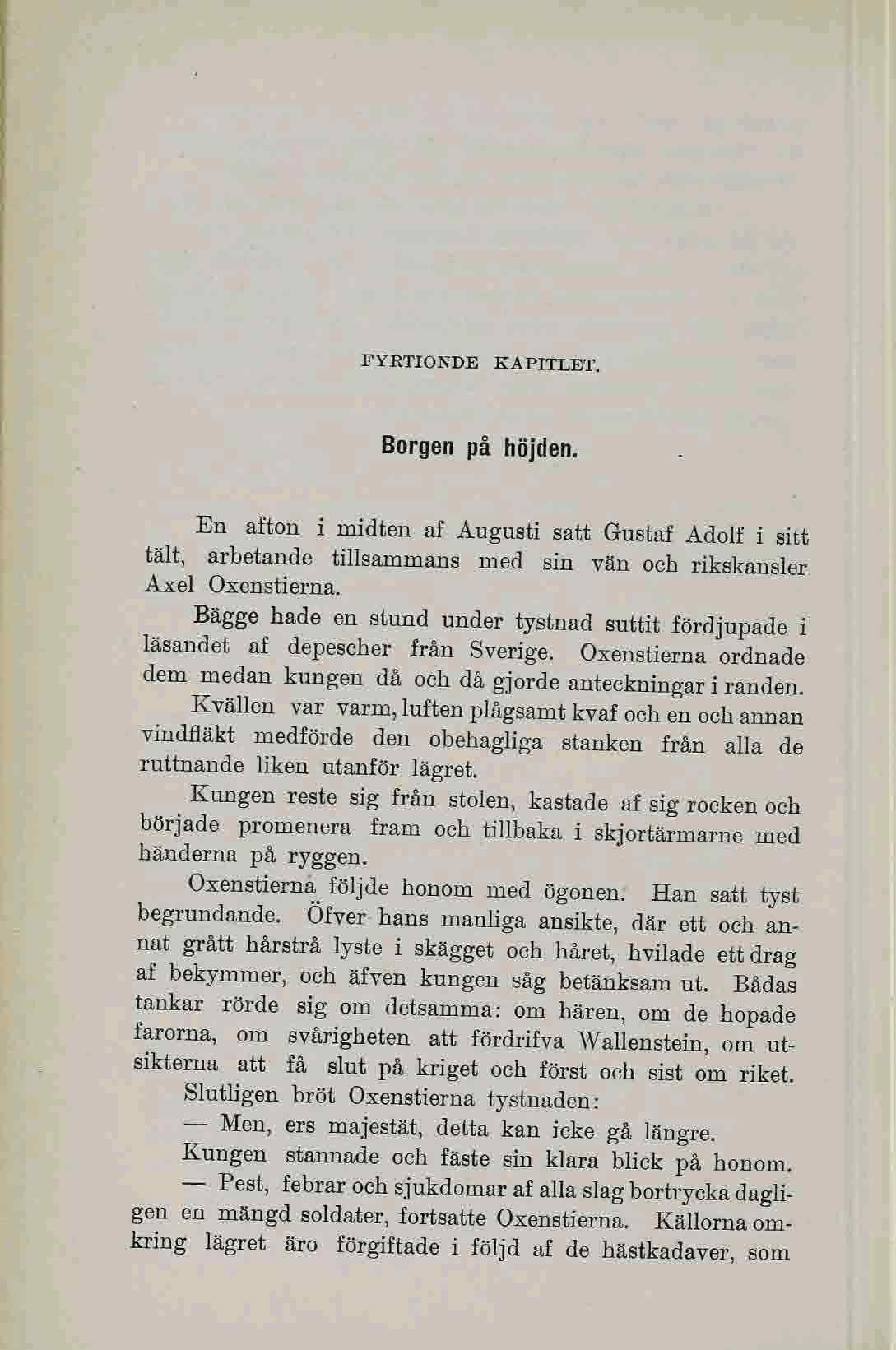 FYRTIONDE KAPITLET.

Borgen på höjden.

En afton i midten af Augusti satt Gustaf Adolf i sitt tält, arbetande tillsammans med sin vän och rikskansler Axel Oxenstierna.

Bägge hade en stund under tystnad suttit fördjupade i läsandet af depescher från Sverige. Oxenstierna ordnade dem medan kungen då och då gjorde anteckningar i randen.

Kvällen var varm, luften plågsamt kvaf och en och annan vindfläkt medförde den obehagliga stanken från alla de ruttnande liken utanför lägret.

Kungen reste sig från stolen, kastade af sig rocken och började promenera fram och tillbaka i skjortärmarne med händerna på ryggen.

Oxenstierna följde honom med ögonen. Han satt tyst begrundande. Öfver hans manliga ansikte, där ett och annat grått hårstrå lyste i skägget och håret, hvilade ett drag af bekymmer, och äfven kungen såg betänksam ut. Bådas tankar rörde sig om detsamma: om hären, om de hopade farorna, om svårigheten att fördrifva Wallenstein, om utsikterna att få slut på kriget och först och sist om riket.

Slutligen bröt Oxenstierna tystnaden:

— Men, ers majestät, detta kan icke gå längre.

Kungen stannade och fäste sin klara blick på honom.

— Pest, febrar och sjukdomar af alla slag bortrycka dagligen en mängd soldater, fortsatte Oxenstierna. Källorna omkring lägret äro förgiftade i följd af de hästkadaver, som